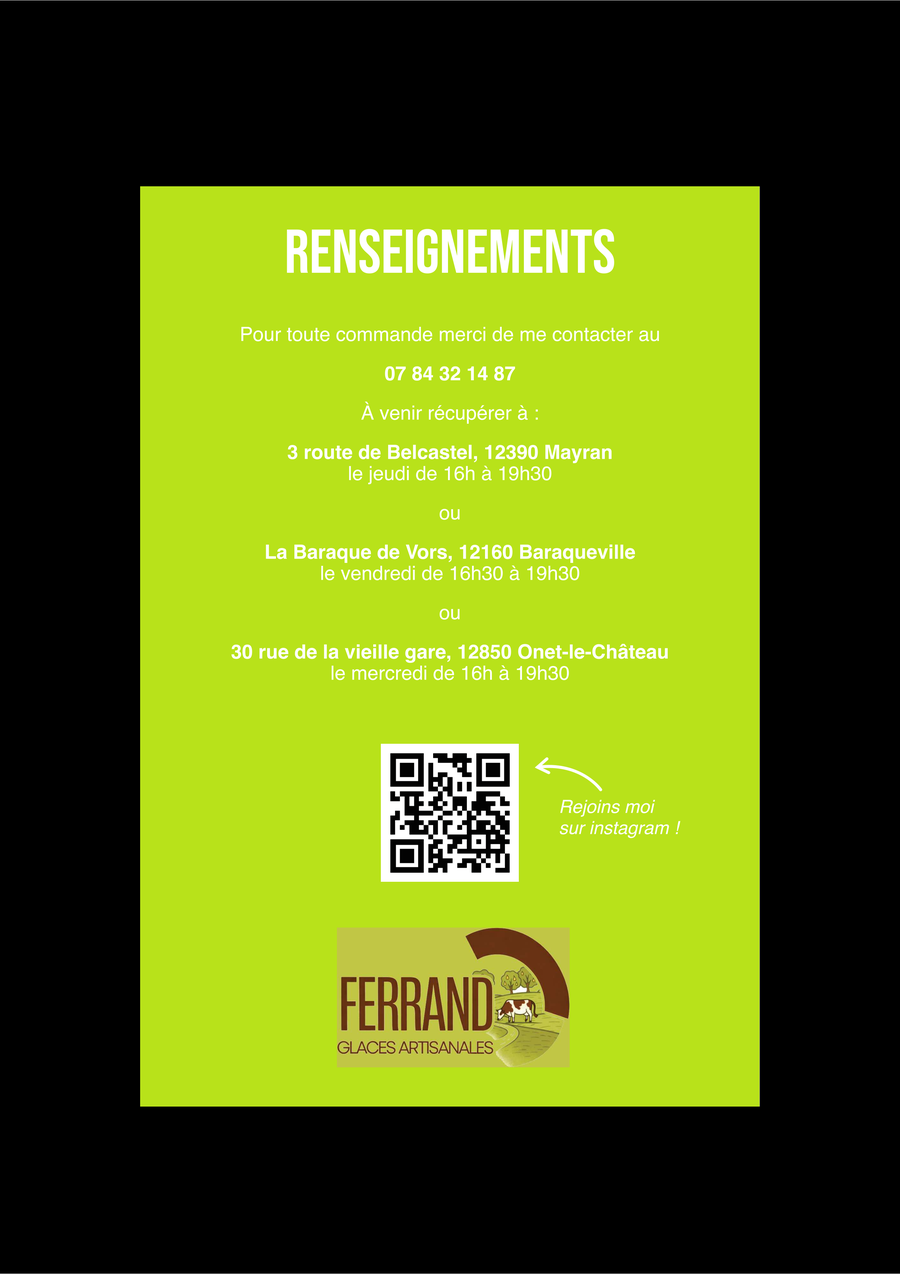 RENSEIGNEMENTS

Pour toute commande merci de me contacter au

07 84 32 14 87

À venir récupérer à :

3 route de Belcastel, 12390 Mayran
le jeudi de 16h à 19h30

ou

La Baraque de Vors, 12160 Baraqueville
le vendredi de 16h30 à 19h30

ou

30 rue de la vieille gare, 12850 Onet-le-Château
le mercredi de 16h à 19h30

Rejoins moi
sur instagram !

FERRAND
GLACES ARTISANALES